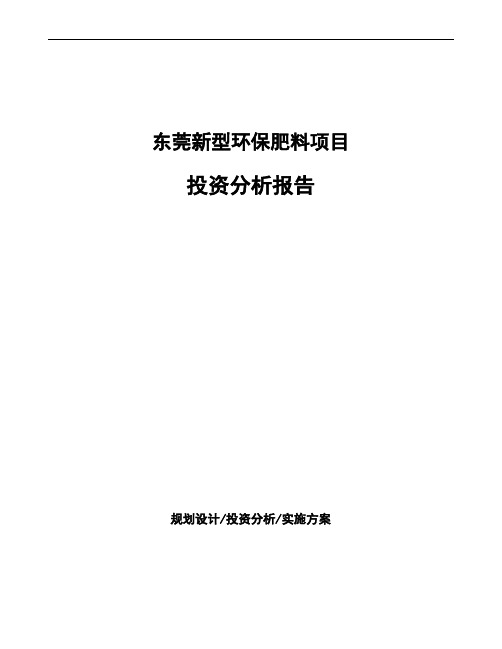 东莞新型环保肥料项目

投资分析报告

规划设计/投资分析/实施方案